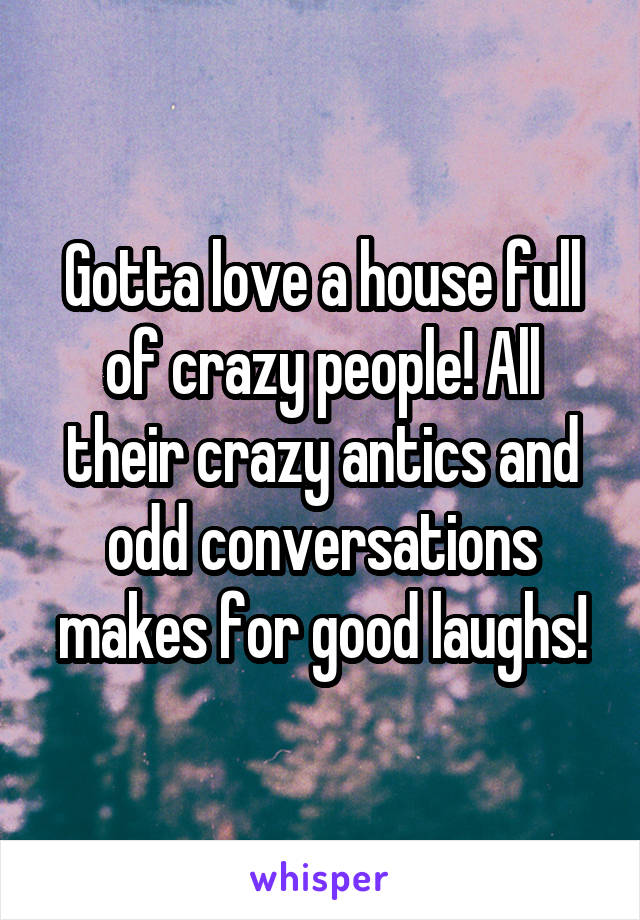 Gotta love a house full of crazy people! All their crazy antics and odd conversations makes for good laughs!

whisper